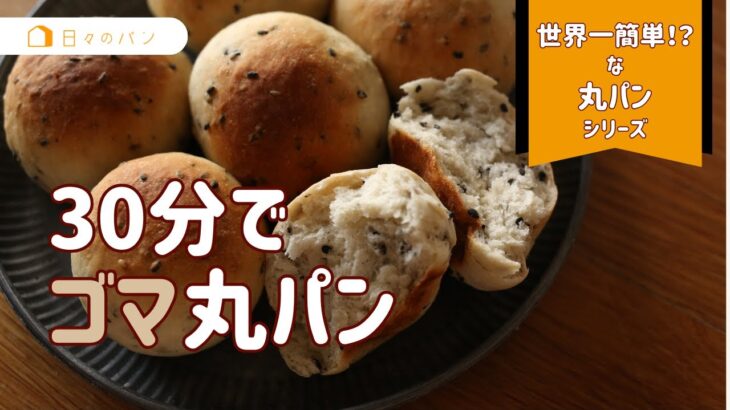 日々のパン

世界一簡単!?
な
丸パン
シリーズ

30分で
ゴマ丸パン